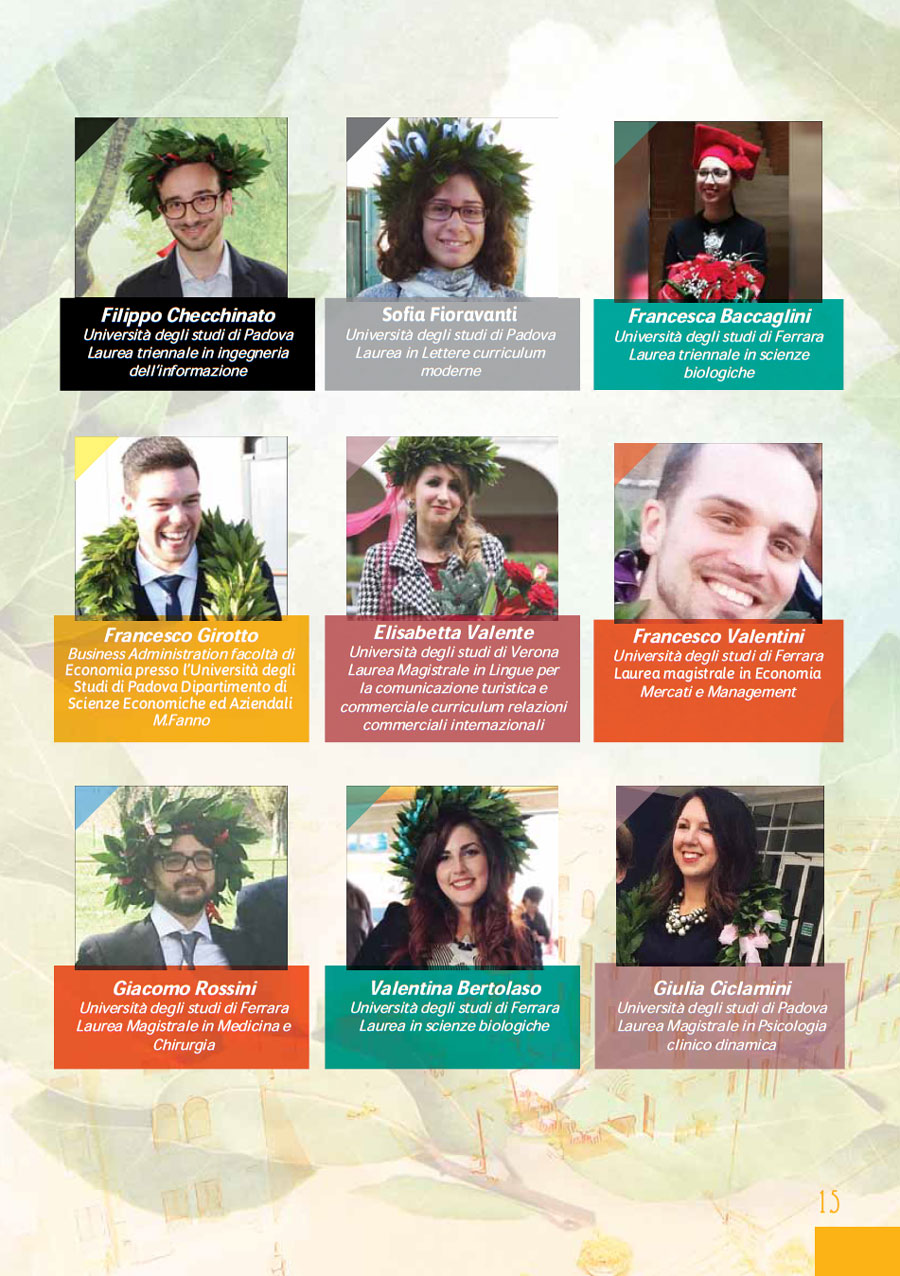 Filippo Checchinato
Università degli studi di Padova
Laurea triennale in ingegneria dell'informazione

Sofia Fioravanti
Università degli studi di Padova
Laurea in Lettere curriculum moderne

Francesca Baccaglini
Università degli studi di Ferrara
Laurea triennale in scienze biologiche

Francesco Girotto
Business Administration facoltà di Economia presso l'Università degli Studi di Padova Dipartimento di Scienze Economiche ed Aziendali M.Fanno

Elisabetta Valente
Università degli studi di Verona
Laurea Magistrale in Lingue per la comunicazione turistica e commerciale curriculum relazioni commerciali internazionali

Francesco Valentini
Università degli studi di Ferrara
Laurea magistrale in Economia Mercati e Management

Giacomo Rossini
Università degli studi di Ferrara
Laurea Magistrale in Medicina e Chirurgia

Valentina Bertolaso
Università degli studi di Ferrara
Laurea in scienze biologiche

Giulia Ciclamini
Università degli studi di Padova
Laurea Magistrale in Psicologia clinico dinamica

15